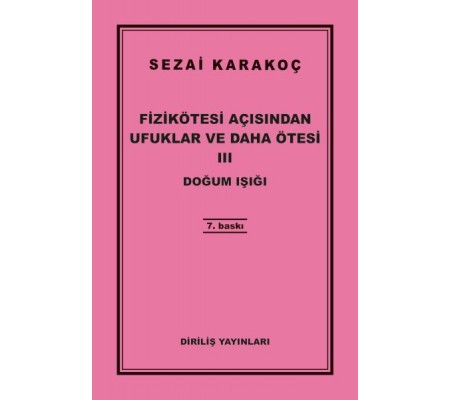 SEZAİ KARAKOÇ

FİZİKÖTESİ AÇISINDAN UFUKLAR VE DAHA ÖTESİ
III
DOĞUM IŞIĞI

7. baskı

DİRİLİŞ YAYINLARI